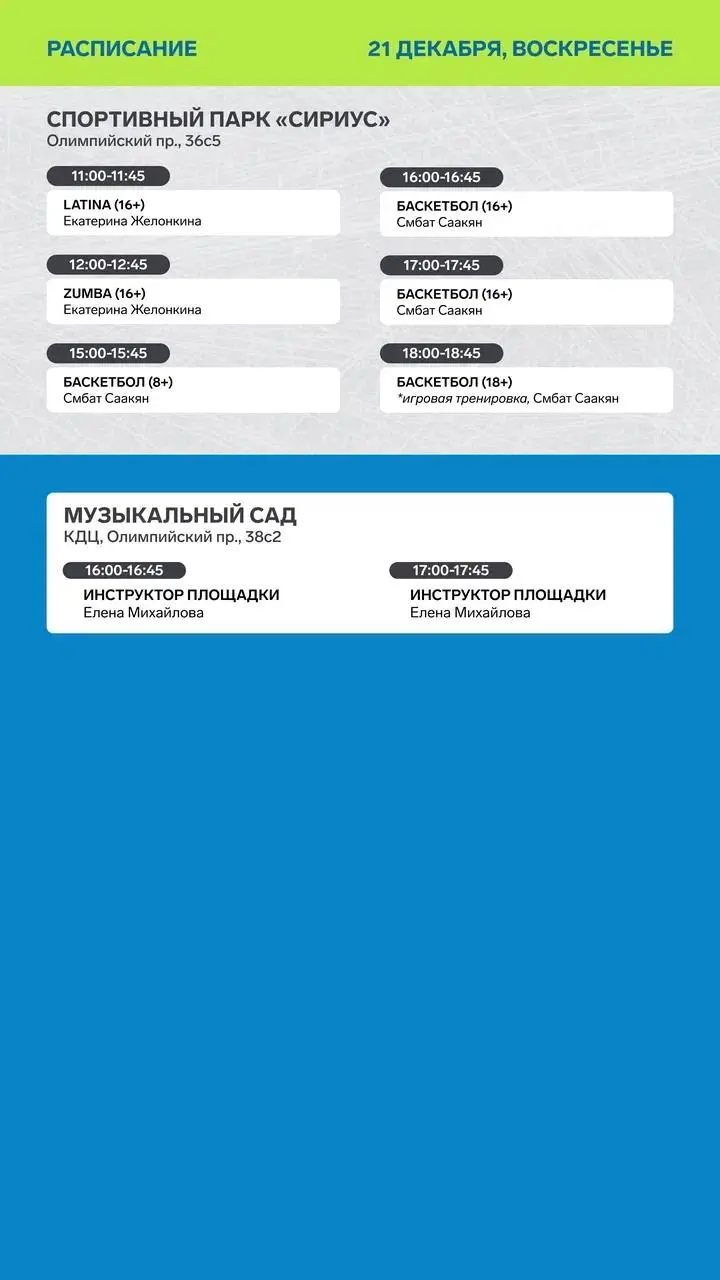 РАСПИСАНИЕ

21 ДЕКАБРЯ, ВОСКРЕСЕНЬЕ

СПОРТИВНЫЙ ПАРК «СИРИУС»
Олимпийский пр., 36с5

11:00-11:45
LATINA (16+)
Екатерина Желонкина

12:00-12:45
ZUMBA (16+)
Екатерина Желонкина

15:00-15:45
БАСКЕТБОЛ (8+)
Смбат Саакян

16:00-16:45
БАСКЕТБОЛ (16+)
Смбат Саакян

17:00-17:45
БАСКЕТБОЛ (16+)
Смбат Саакян

18:00-18:45
БАСКЕТБОЛ (18+)
*игровая тренировка, Смбат Саакян

МУЗЫКАЛЬНЫЙ САД
КДЦ, Олимпийский пр., 38с2

16:00-16:45
ИНСТРУКТОР ПЛОЩАДКИ
Елена Михайлова

17:00-17:45
ИНСТРУКТОР ПЛОЩАДКИ
Елена Михайлова